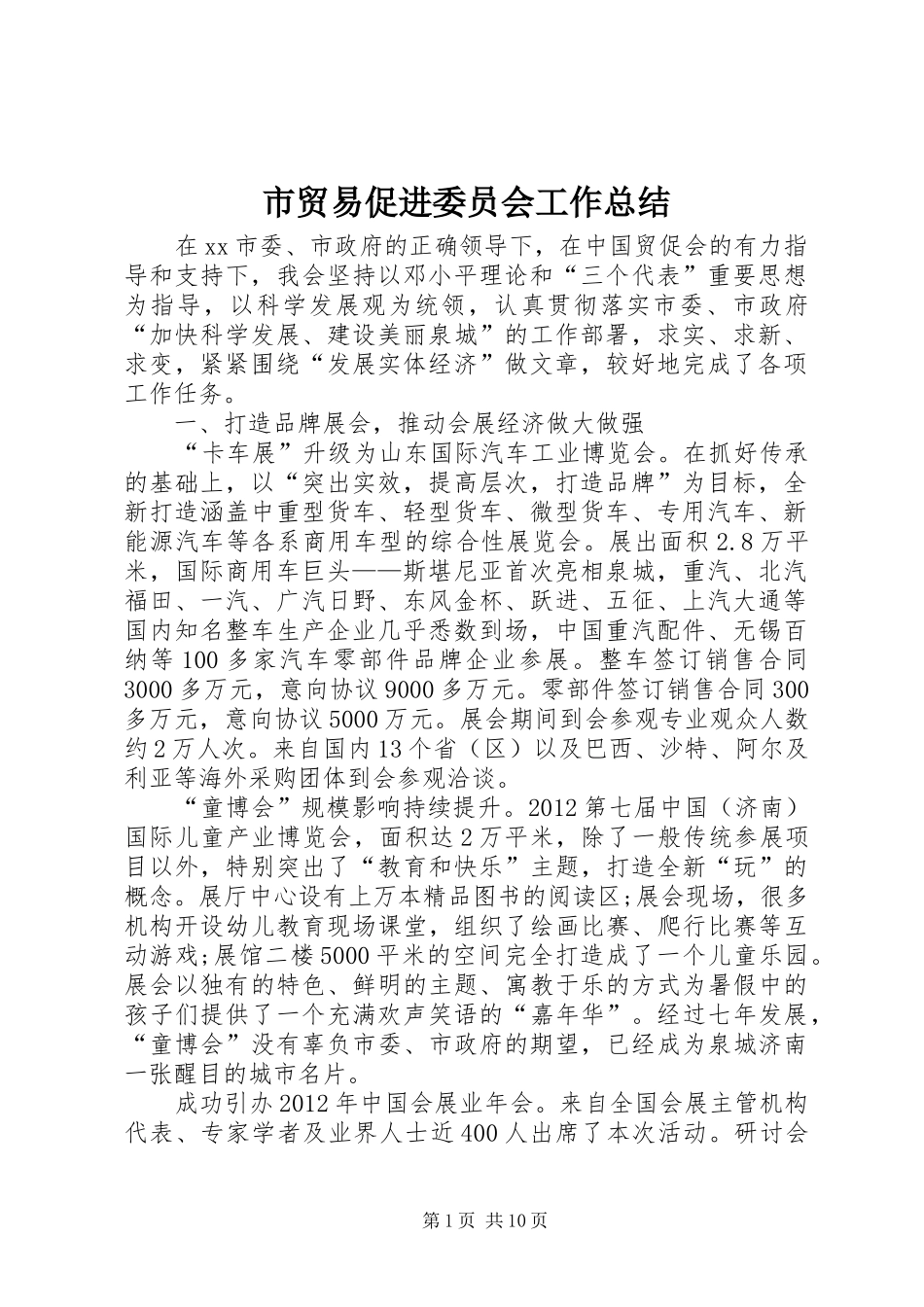 市贸易促进委员会工作总结

在xx市委、市政府的正确领导下，在中国贸促会的有力指导和支持下，我会坚持以邓小平理论和“三个代表”重要思想为指导，以科学发展观为统领，认真贯彻落实市委、市政府“加快科学发展、建设美丽泉城”的工作部署，求实、求新、求变，紧紧围绕“发展实体经济”做文章，较好地完成了各项工作任务。

一、打造品牌展会，推动会展经济做大做强

“卡车展”升级为山东国际汽车工业博览会。在抓好传承的基础上，以“突出实效，提高层次，打造品牌”为目标，全新打造涵盖中重型货车、轻型货车、微型货车、专用汽车、新能源汽车等各系商用车型的综合性展览会。展出面积2.8万平米，国际商用车巨头——斯堪尼亚首次亮相泉城，重汽、北汽福田、一汽、广汽日野、东风金杯、跃进、五征、上汽大通等国内知名整车生产企业几乎悉数到场，中国重汽配件、无锡百纳等100多家汽车零部件品牌企业参展。整车签订销售合同3000多万元，意向协议9000多万元。零部件签订销售合同300多万元，意向协议5000万元。展会期间到会参观专业观众人数约2万人次。来自国内13个省（区）以及巴西、沙特、阿尔及利亚等海外采购团体到会参观洽谈。

“童博会”规模影响持续提升。2012第七届中国（济南）国际儿童产业博览会，面积达2万平米，除了一般传统参展项目以外，特别突出了“教育和快乐”主题，打造全新“玩”的概念。展厅中心设有上万本精品图书的阅读区;展会现场，很多机构开设幼儿教育现场课堂，组织了绘画比赛、爬行比赛等互动游戏;展馆二楼5000平米的空间完全打造成了一个儿童乐园。展会以独有的特色、鲜明的主题、寓教于乐的方式为暑假中的孩子们提供了一个充满欢声笑语的“嘉年华”。经过七年发展，“童博会”没有辜负市委、市政府的期望，已经成为泉城济南一张醒目的城市名片。

成功引办2012年中国会展业年会。来自全国会展主管机构代表、专家学者及业界人士近400人出席了本次活动。研讨会

第1页 共10页